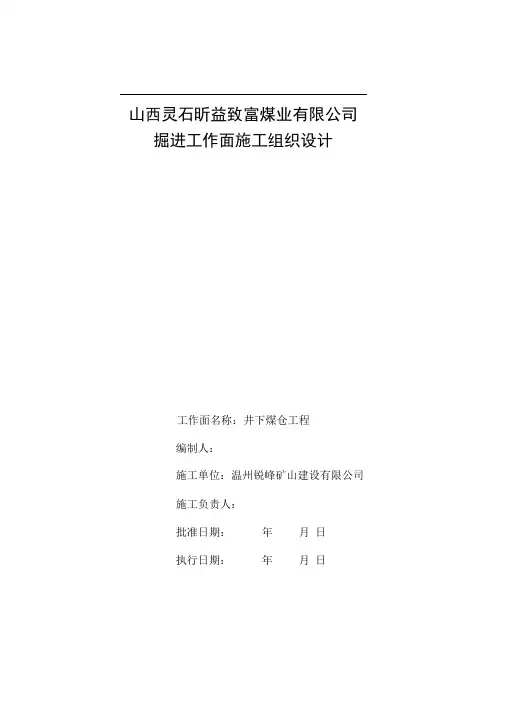 山西灵石昕益致富煤业有限公司
掘进工作面施工组织设计

工作面名称：井下煤仓工程

编制人：

施工单位：温州锐峰矿山建设有限公司

施工负责人：

批准日期：  年  月 日

执行日期：  年  月 日